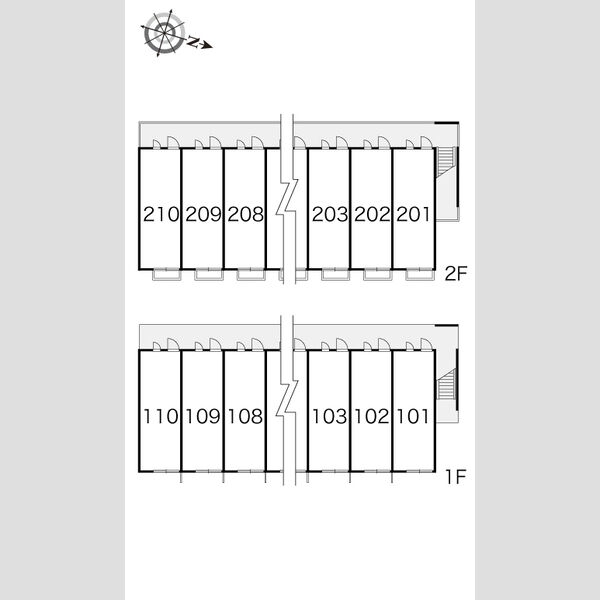 N

210 209 208 203 202 201

2F

110 109 108 103 102 101

1F